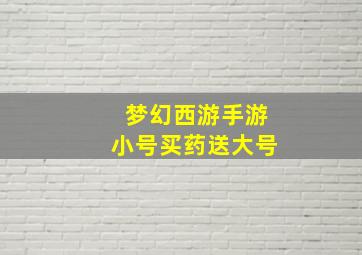 梦幻西游手游
小号买药送大号